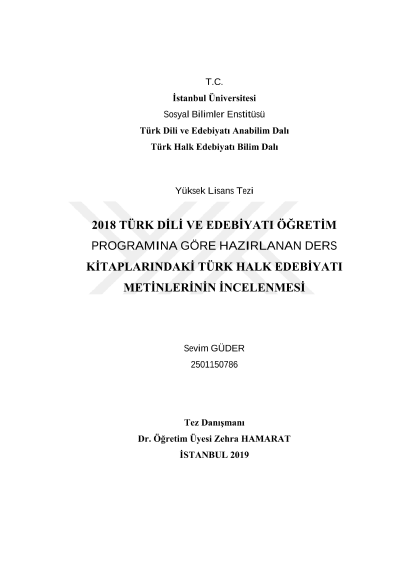 T.C.
İstanbul Üniversitesi
Sosyal Bilimler Enstitüsü
Türk Dili ve Edebiyatı Anabilim Dalı
Türk Halk Edebiyatı Bilim Dalı

Yüksek Lisans Tezi

2018 TÜRK DİLİ VE EDEBİYATI ÖĞRETİM PROGRAMINA GÖRE HAZIRLANAN DERS KİTAPLARINDAKİ TÜRK HALK EDEBİYATI METİNLERİNİN İNCELENMESİ

Sevim GÜDER
2501150786

Tez Danışmanı
Dr. Öğretim Üyesi Zehra HAMARAT
İSTANBUL 2019